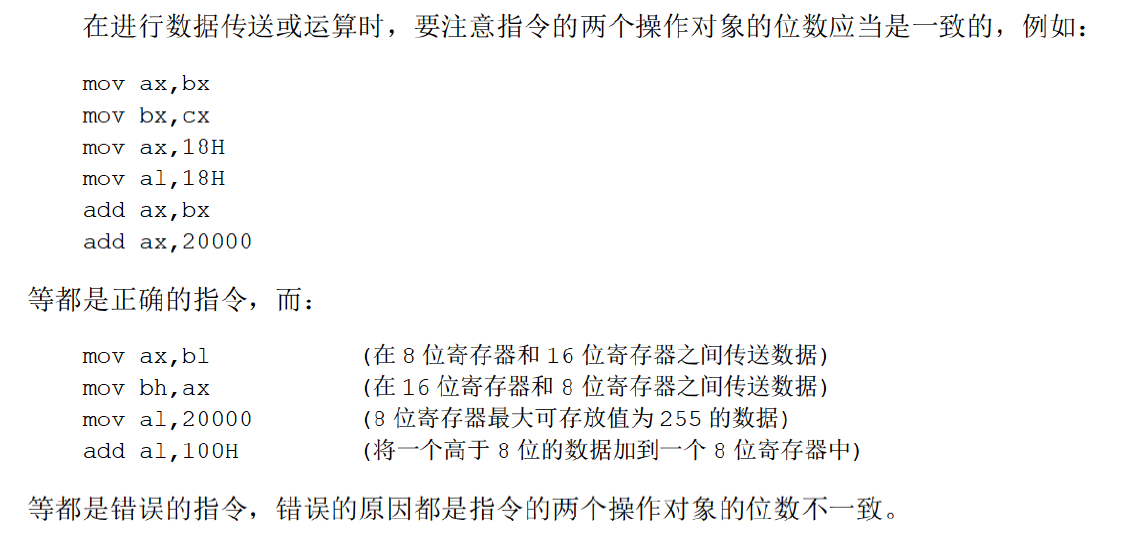 在进行数据传送或运算时，要注意指令的两个操作对象的位数应当是一致的，例如：

mov ax,bx
mov bx,cx
mov ax,18H
mov al,18H
add ax,bx
add ax,20000

等都是正确的指令，而：

mov ax,bl (在8位寄存器和16位寄存器之间传送数据)
mov bh,ax (在16位寄存器和8位寄存器之间传送数据)
mov al,20000 (8位寄存器最大可存放值为255的数据)
add al,100H (将一个高于8位的数据加到一个8位寄存器中)

等都是错误的指令，错误的原因都是指令的两个操作对象的位数不一致。